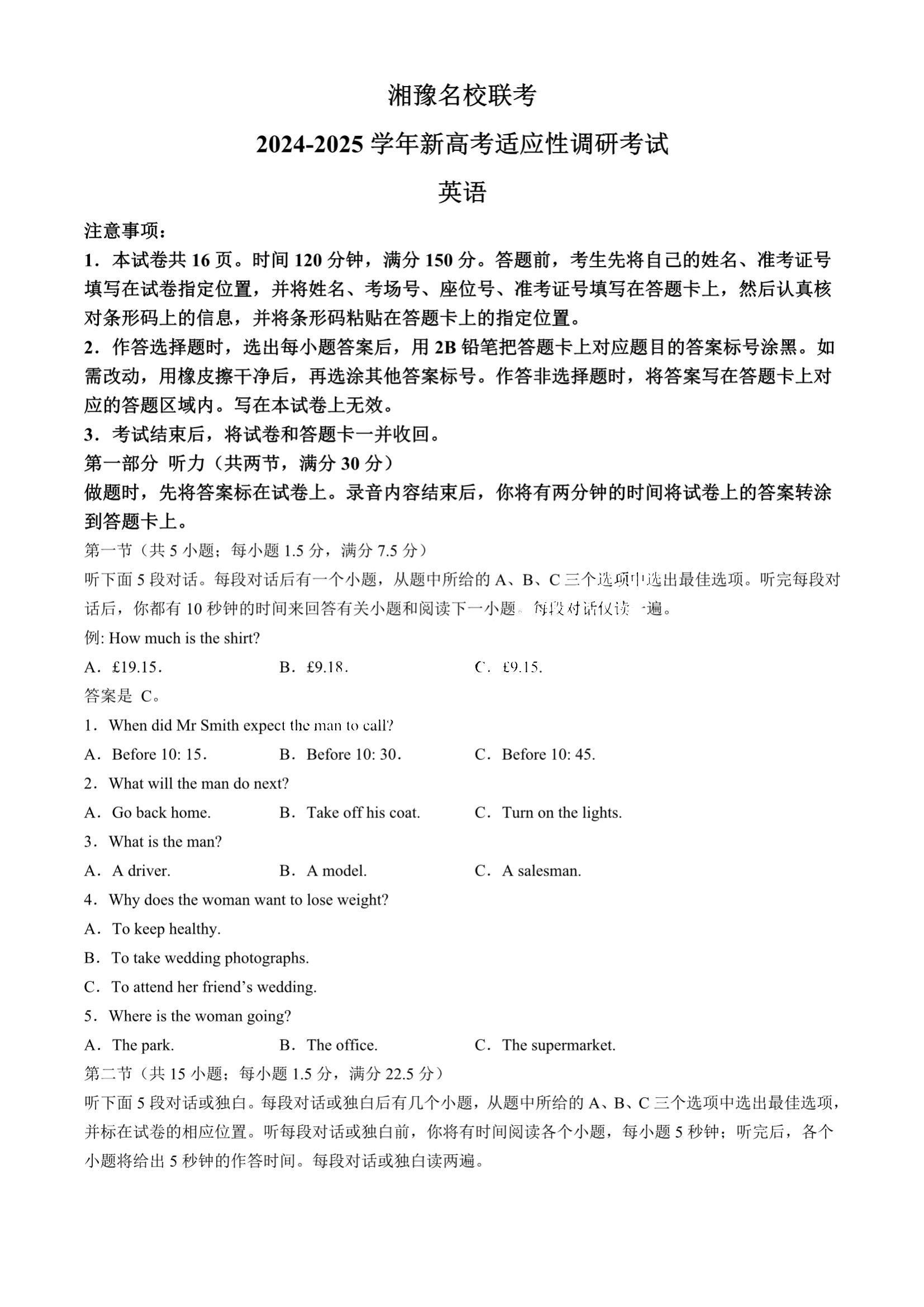 湘豫名校联考

2024-2025 学年新高考适应性调研考试

英语

注意事项：

1．本试卷共 16 页。时间 120 分钟，满分 150 分。答题前，考生先将自己的姓名、准考证号填写在试卷指定位置，并将姓名、考场号、座位号、准考证号填写在答题卡上，然后认真核对条形码上的信息，并将条形码粘贴在答题卡上的指定位置。

2．作答选择题时，选出每小题答案后，用 2B 铅笔把答题卡上对应题目的答案标号涂黑。如需改动，用橡皮擦干净后，再选涂其他答案标号。作答非选择题时，将答案写在答题卡上对应的答题区域内。写在本试卷上无效。

3．考试结束后，将试卷和答题卡一并收回。

第一部分 听力（共两节，满分 30 分）

做题时，先将答案标在试卷上。录音内容结束后，你将有两分钟的时间将试卷上的答案转涂到答题卡上。

第一节（共 5 小题；每小题 1.5 分，满分 7.5 分）

听下面 5 段对话。每段对话后有一个小题，从题中所给的 A、B、C 三个选项中选出最佳选项。听完每段对话后，你都有 10 秒钟的时间来回答有关小题和阅读下一小题。每段对话仅读一遍。

例: How much is the shirt?

A．£19.15.　　B．£9.18.　　C．£9.15.

答案是 C。

1．When did Mr Smith expect the man to call?

A．Before 10: 15.　　B．Before 10: 30.　　C．Before 10: 45.

2．What will the man do next?

A．Go back home.　　B．Take off his coat.　　C．Turn on the lights.

3．What is the man?

A．A driver.　　B．A model.　　C．A salesman.

4．Why does the woman want to lose weight?

A．To keep healthy.

B．To take wedding photographs.

C．To attend her friend’s wedding.

5．Where is the woman going?

A．The park.　　B．The office.　　C．The supermarket.

第二节（共 15 小题；每小题 1.5 分，满分 22.5 分）

听下面 5 段对话或独白。每段对话或独白后有几个小题，从题中所给的 A、B、C 三个选项中选出最佳选项，并标在试卷的相应位置。听每段对话或独白前，你将有时间阅读各个小题，每小题 5 秒钟；听完后，各个小题将给出 5 秒钟的作答时间。每段对话或独白读两遍。